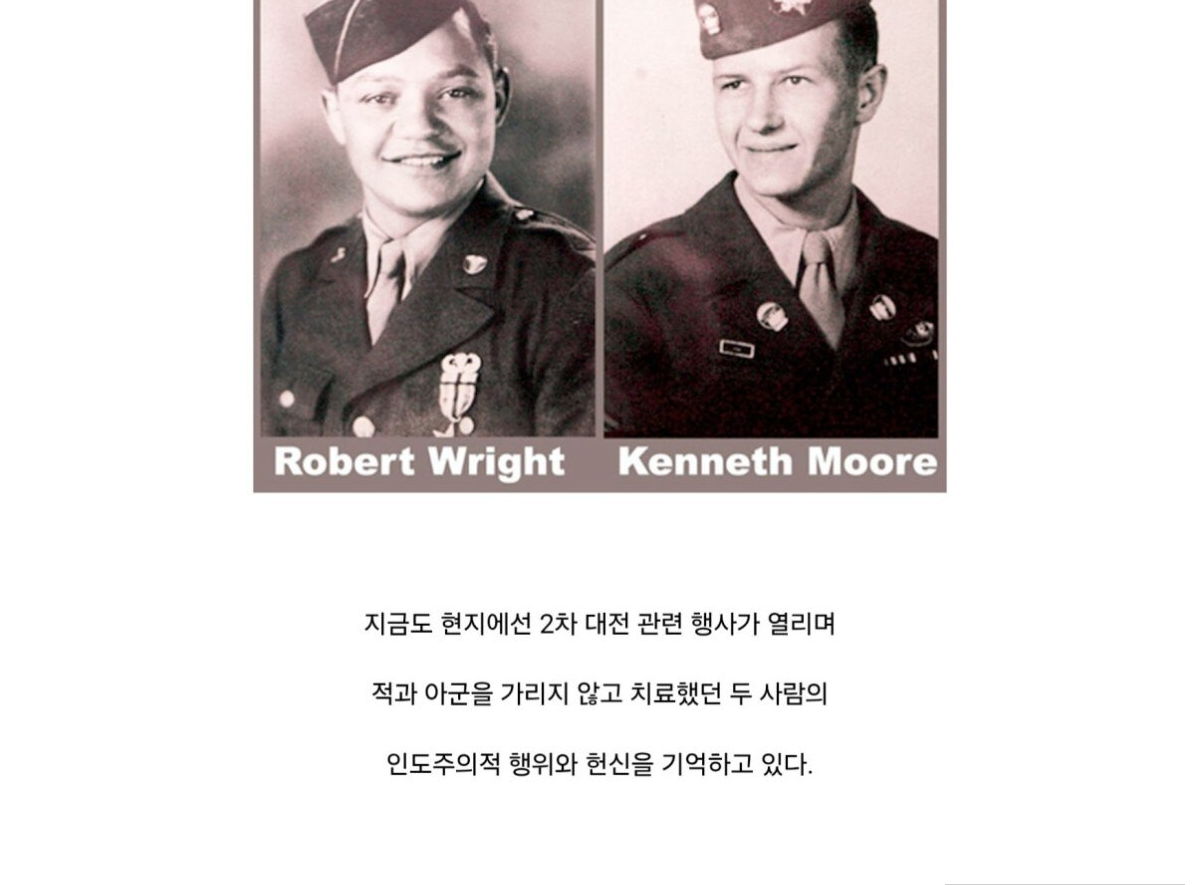 Robert Wright Kenneth Moore

지금도 현지에선 2차 대전 관련 행사가 열리며

적과 아군을 가리지 않고 치료했던 두 사람의

인도주의적 행위와 헌신을 기억하고 있다.